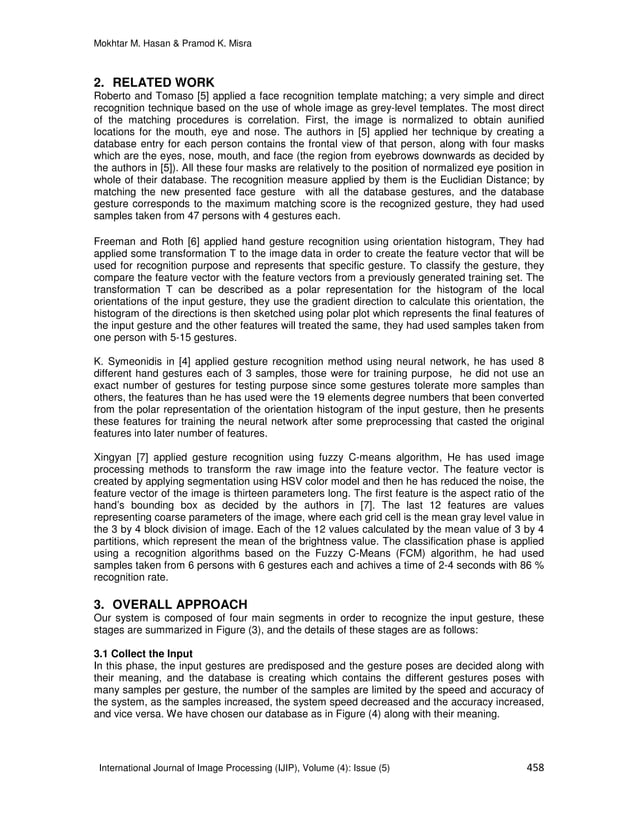 Mokhtar M. Hasan & Pramod K. Misra

2. RELATED WORK
Roberto and Tomaso [5] applied a face recognition template matching; a very simple and direct recognition technique based on the use of whole image as grey-level templates. The most direct of the matching procedures is correlation. First, the image is normalized to obtain aunified locations for the mouth, eye and nose. The authors in [5] applied her technique by creating a database entry for each person contains the frontal view of that person, along with four masks which are the eyes, nose, mouth, and face (the region from eyebrows downwards as decided by the authors in [5]). All these four masks are relatively to the position of normalized eye position in whole of their database. The recognition measure applied by them is the Euclidian Distance; by matching the new presented face gesture with all the database gestures, and the database gesture corresponds to the maximum matching score is the recognized gesture, they had used samples taken from 47 persons with 4 gestures each.

Freeman and Roth [6] applied hand gesture recognition using orientation histogram, They had applied some transformation T to the image data in order to create the feature vector that will be used for recognition purpose and represents that specific gesture. To classify the gesture, they compare the feature vector with the feature vectors from a previously generated training set. The transformation T can be described as a polar representation for the histogram of the local orientations of the input gesture, they use the gradient direction to calculate this orientation, the histogram of the directions is then sketched using polar plot which represents the final features of the input gesture and the other features will treated the same, they had used samples taken from one person with 5-15 gestures.

K. Symeonidis in [4] applied gesture recognition method using neural network, he has used 8 different hand gestures each of 3 samples, those were for training purpose, he did not use an exact number of gestures for testing purpose since some gestures tolerate more samples than others, the features than he has used were the 19 elements degree numbers that been converted from the polar representation of the orientation histogram of the input gesture, then he presents these features for training the neural network after some preprocessing that casted the original features into later number of features.

Xingyan [7] applied gesture recognition using fuzzy C-means algorithm, He has used image processing methods to transform the raw image into the feature vector. The feature vector is created by applying segmentation using HSV color model and then he has reduced the noise, the feature vector of the image is thirteen parameters long. The first feature is the aspect ratio of the hand's bounding box as decided by the authors in [7]. The last 12 features are values representing coarse parameters of the image, where each grid cell is the mean gray level value in the 3 by 4 block division of image. Each of the 12 values calculated by the mean value of 3 by 4 partitions, which represent the mean of the brightness value. The classification phase is applied using a recognition algorithms based on the Fuzzy C-Means (FCM) algorithm, he had used samples taken from 6 persons with 6 gestures each and achives a time of 2-4 seconds with 86 % recognition rate.

3. OVERALL APPROACH
Our system is composed of four main segments in order to recognize the input gesture, these stages are summarized in Figure (3), and the details of these stages are as follows:

3.1 Collect the Input
In this phase, the input gestures are predisposed and the gesture poses are decided along with their meaning, and the database is creating which contains the different gestures poses with many samples per gesture, the number of the samples are limited by the speed and accuracy of the system, as the samples increased, the system speed decreased and the accuracy increased, and vice versa. We have chosen our database as in Figure (4) along with their meaning.

International Journal of Image Processing (IJIP), Volume (4): Issue (5) 458